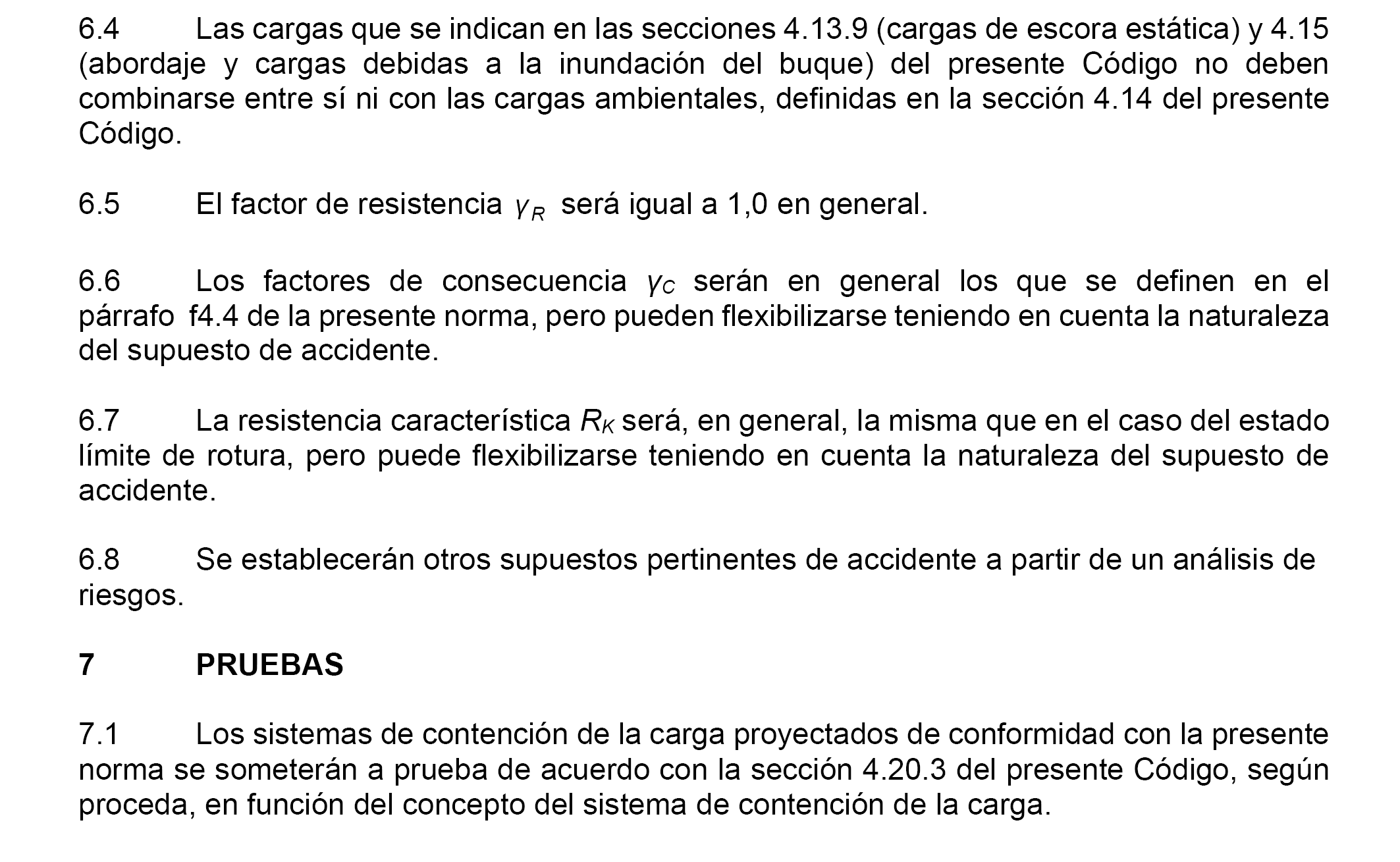 6.4 Las cargas que se indican en las secciones 4.13.9 (cargas de escora estática) y 4.15 (abordaje y cargas debidas a la inundación del buque) del presente Código no deben combinarse entre sí ni con las cargas ambientales, definidas en la sección 4.14 del presente Código.

6.5 El factor de resistencia $\gamma_R$ será igual a 1,0 en general.

6.6 Los factores de consecuencia $\gamma_C$ serán en general los que se definen en el párrafo f4.4 de la presente norma, pero pueden flexibilizarse teniendo en cuenta la naturaleza del supuesto de accidente.

6.7 La resistencia característica $R_K$ será, en general, la misma que en el caso del estado límite de rotura, pero puede flexibilizarse teniendo en cuenta la naturaleza del supuesto de accidente.

6.8 Se establecerán otros supuestos pertinentes de accidente a partir de un análisis de riesgos.

7 PRUEBAS

7.1 Los sistemas de contención de la carga proyectados de conformidad con la presente norma se someterán a prueba de acuerdo con la sección 4.20.3 del presente Código, según proceda, en función del concepto del sistema de contención de la carga.